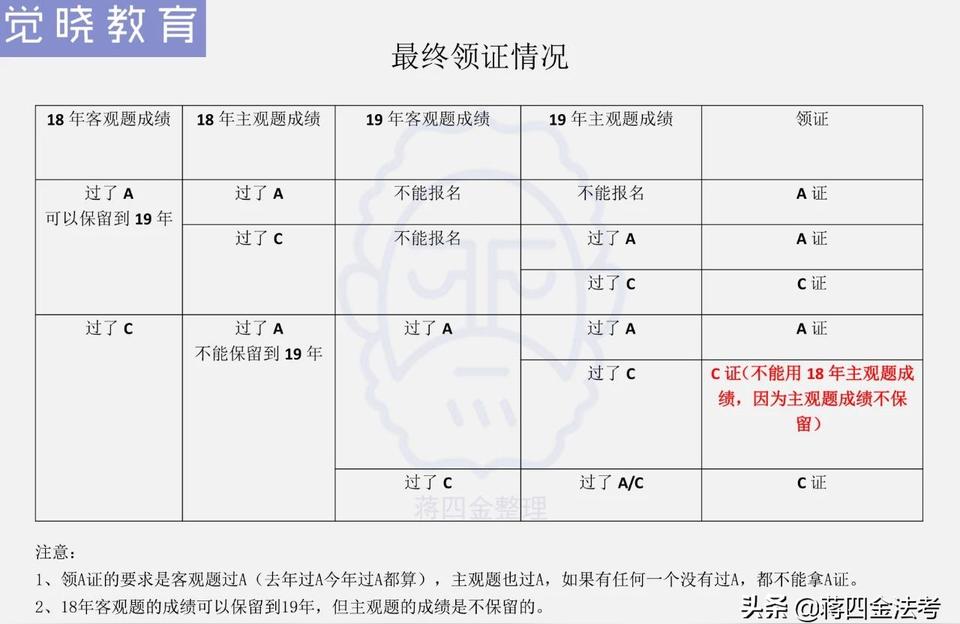 觉晓教育

最终领证情况

| 18 年客观题成绩 | 18 年主观题成绩 | 19 年客观题成绩 | 19 年主观题成绩 | 领证 |
|---|---|---|---|---|
| 过了 A 可以保留到 19 年 | 过了 A | 不能报名 | 不能报名 | A 证 |
| | 过了 C | 不能报名 | 过了 A | A 证 |
| | | | 过了 C | C 证 |
| 过了 C | 过了 A 不能保留到 19 年 | 过了 A | 过了 A | A 证 |
| | | | 过了 C | C 证（不能用 18 年主观题成绩，因为主观题成绩不保留） |
| | | 过了 C | 过了 A/C | C 证 |

蒋四金整理

注意：
1、领A证的要求是客观题过A（去年过A今年过A都算），主观题也过A，如果有任何一个没有过A，都不能拿A证。
2、18年客观题的成绩可以保留到19年，但主观题的成绩是不保留的。

头条 @蒋四金法考